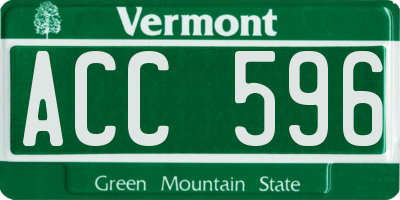 Vermont

ACC 596

Green Mountain State